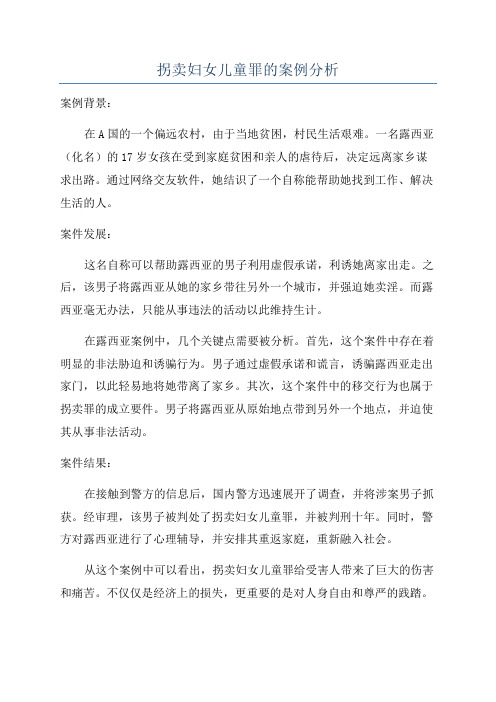 拐卖妇女儿童罪的案例分析

案例背景：

在A国的一个偏远农村，由于当地贫困，村民生活艰难。一名露西亚（化名）的17岁女孩在受到家庭贫困和亲人的虐待后，决定远离家乡谋求出路。通过网络交友软件，她结识了一个自称能帮助她找到工作、解决生活的人。

案件发展：

这名自称可以帮助露西亚的男子利用虚假承诺，利诱她离家出走。之后，该男子将露西亚从她的家乡带往另外一个城市，并强迫她卖淫。而露西亚毫无办法，只能从事违法的活动以此维持生计。

在露西亚案例中，几个关键点需要被分析。首先，这个案件中存在着明显的非法胁迫和诱骗行为。男子通过虚假承诺和谎言，诱骗露西亚走出家门，以此轻易地将她带离了家乡。其次，这个案件中的移交行为也属于拐卖罪的成立要件。男子将露西亚从原始地点带到另外一个地点，并迫使其从事非法活动。

案件结果：

在接触到警方的信息后，国内警方迅速展开了调查，并将涉案男子抓获。经审理，该男子被判处了拐卖妇女儿童罪，并被判刑十年。同时，警方对露西亚进行了心理辅导，并安排其重返家庭，重新融入社会。

从这个案例中可以看出，拐卖妇女儿童罪给受害人带来了巨大的伤害和痛苦。不仅仅是经济上的损失，更重要的是对人身自由和尊严的践踏。